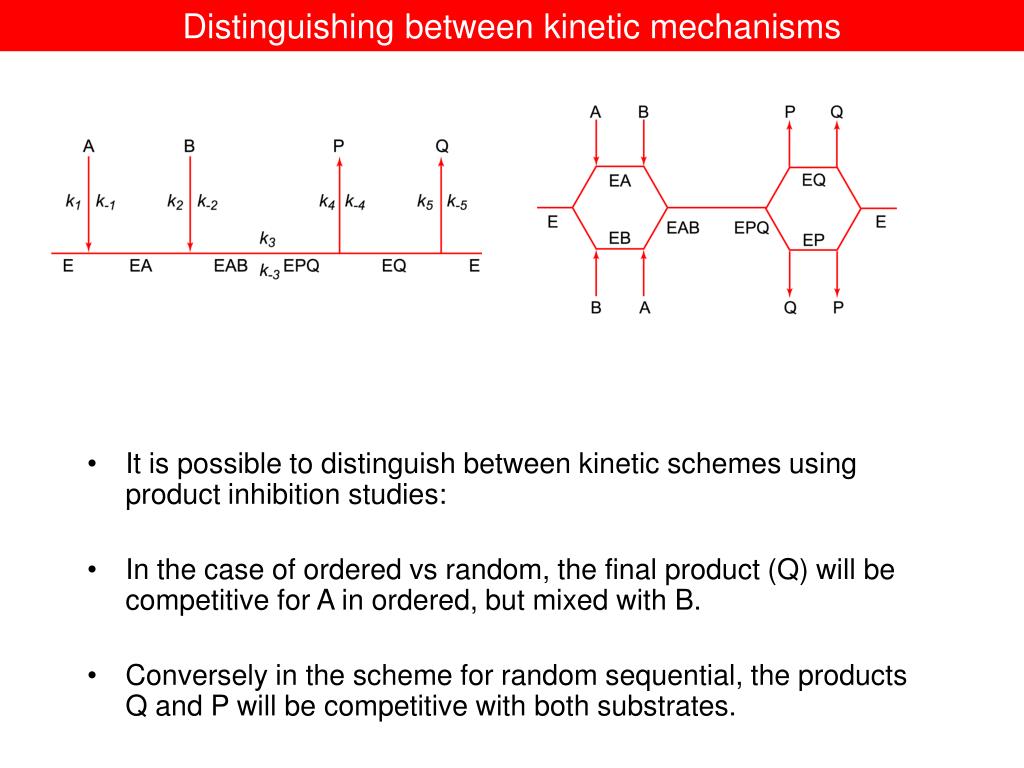 Distinguishing between kinetic mechanisms

A B P Q

$k_1$ $k_{-1}$ $k_2$ $k_{-2}$ $k_4$ $k_{-4}$ $k_5$ $k_{-5}$

$k_3$

E EA EAB $k_{-3}$ EPQ EQ E

A B P Q

EA EQ

E EAB EPQ E

EB EP

B A Q P

• It is possible to distinguish between kinetic schemes using product inhibition studies:

• In the case of ordered vs random, the final product (Q) will be competitive for A in ordered, but mixed with B.

• Conversely in the scheme for random sequential, the products Q and P will be competitive with both substrates.